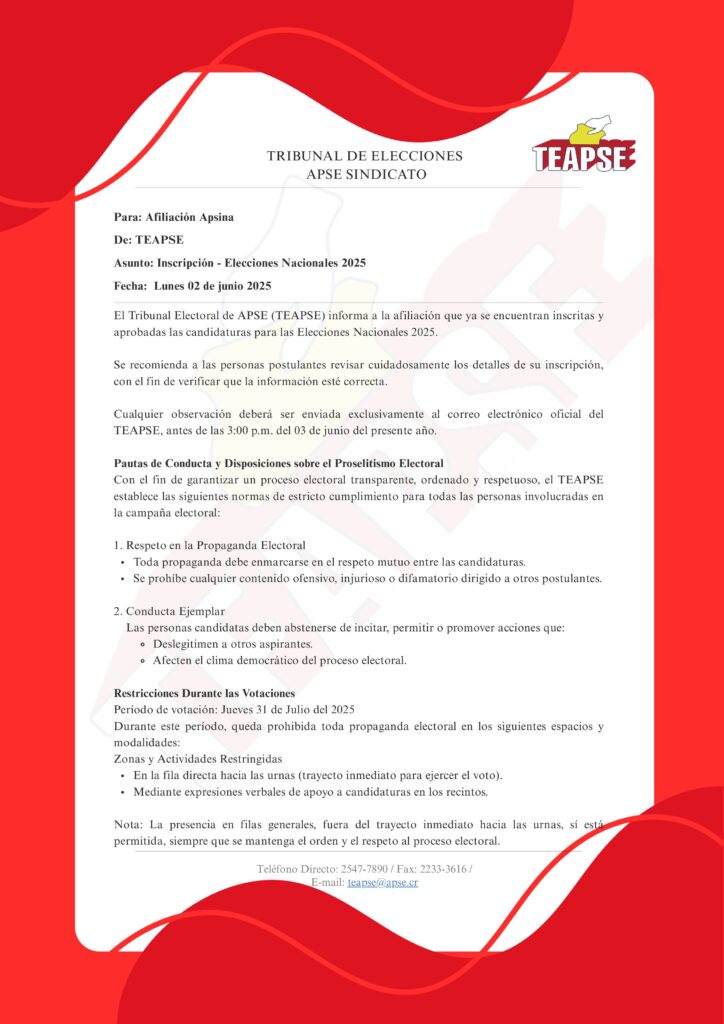 TRIBUNAL DE ELECCIONES
APSE SINDICATO

TEAPSE

Para: Afiliación Apsina

De: TEAPSE

Asunto: Inscripción - Elecciones Nacionales 2025

Fecha: Lunes 02 de junio 2025

El Tribunal Electoral de APSE (TEAPSE) informa a la afiliación que ya se encuentran inscritas y aprobadas las candidaturas para las Elecciones Nacionales 2025.

Se recomienda a las personas postulantes revisar cuidadosamente los detalles de su inscripción, con el fin de verificar que la información esté correcta.

Cualquier observación deberá ser enviada exclusivamente al correo electrónico oficial del TEAPSE, antes de las 3:00 p.m. del 03 de junio del presente año.

Pautas de Conducta y Disposiciones sobre el Proselitismo Electoral
Con el fin de garantizar un proceso electoral transparente, ordenado y respetuoso, el TEAPSE establece las siguientes normas de estricto cumplimiento para todas las personas involucradas en la campaña electoral:

1. Respeto en la Propaganda Electoral
• Toda propaganda debe enmarcarse en el respeto mutuo entre las candidaturas.
• Se prohíbe cualquier contenido ofensivo, injurioso o difamatorio dirigido a otros postulantes.

2. Conducta Ejemplar
Las personas candidatas deben abstenerse de incitar, permitir o promover acciones que:
◦ Deslegitimen a otros aspirantes.
◦ Afecten el clima democrático del proceso electoral.

Restricciones Durante las Votaciones
Período de votación: Jueves 31 de Julio del 2025
Durante este período, queda prohibida toda propaganda electoral en los siguientes espacios y modalidades:
Zonas y Actividades Restringidas
• En la fila directa hacia las urnas (trayecto inmediato para ejercer el voto).
• Mediante expresiones verbales de apoyo a candidaturas en los recintos.

Nota: La presencia en filas generales, fuera del trayecto inmediato hacia las urnas, sí está permitida, siempre que se mantenga el orden y el respeto al proceso electoral.

Teléfono Directo: 2547-7890 / Fax: 2233-3616 /
E-mail: teapse@apse.cr